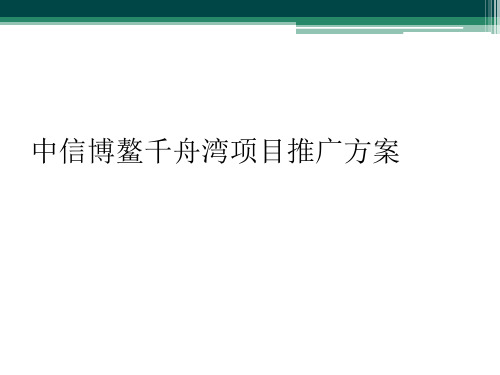 中信博鳌千舟湾项目推广方案